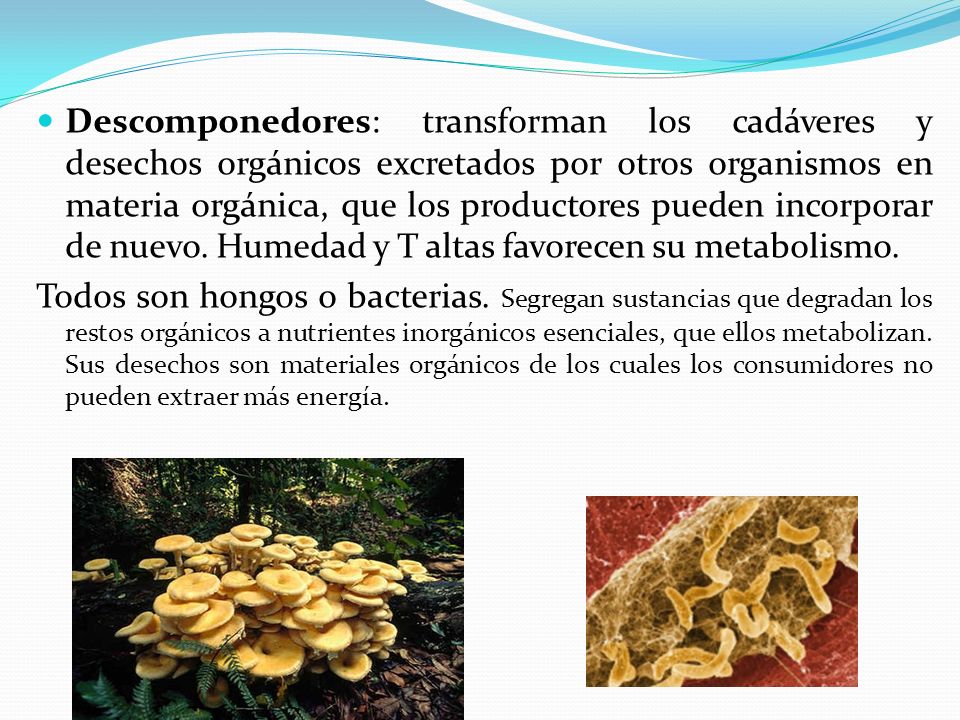 Descomponedores: transforman los cadáveres y desechos orgánicos excretados por otros organismos en materia orgánica, que los productores pueden incorporar de nuevo. Humedad y T altas favorecen su metabolismo.

Todos son hongos o bacterias. Segregan sustancias que degradan los restos orgánicos a nutrientes inorgánicos esenciales, que ellos metabolizan. Sus desechos son materiales orgánicos de los cuales los consumidores no pueden extraer más energía.